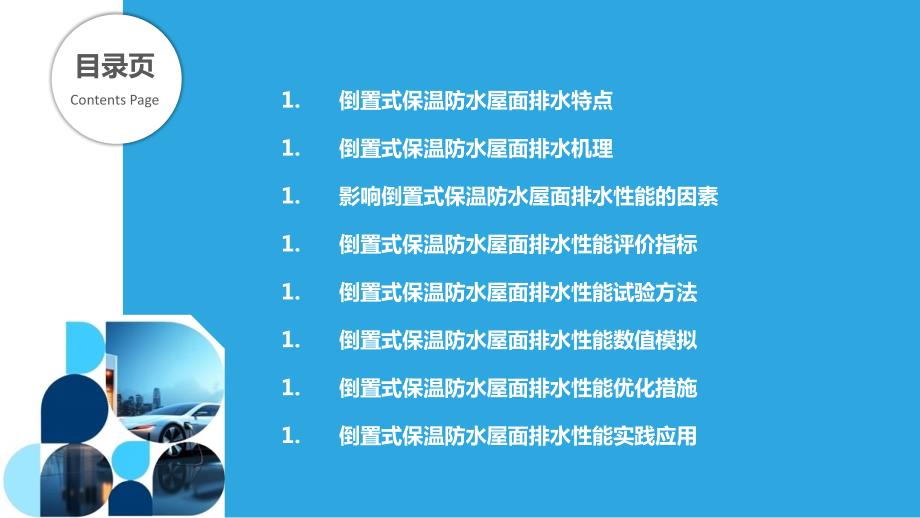 目录页
Contents Page

1. 倒置式保温防水屋面排水特点

1. 倒置式保温防水屋面排水机理

1. 影响倒置式保温防水屋面排水性能的因素

1. 倒置式保温防水屋面排水性能评价指标

1. 倒置式保温防水屋面排水性能试验方法

1. 倒置式保温防水屋面排水性能数值模拟

1. 倒置式保温防水屋面排水性能优化措施

1. 倒置式保温防水屋面排水性能实践应用